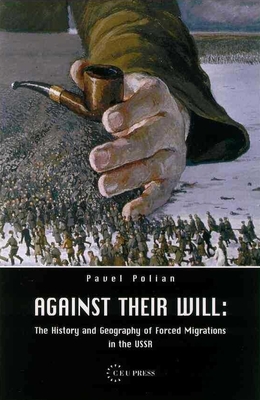 Pavel Polian

AGAINST THEIR WILL:

The History and Geography of Forced Migrations in the USSR

CEU PRESS